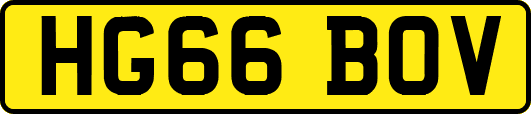 HG66 BOV